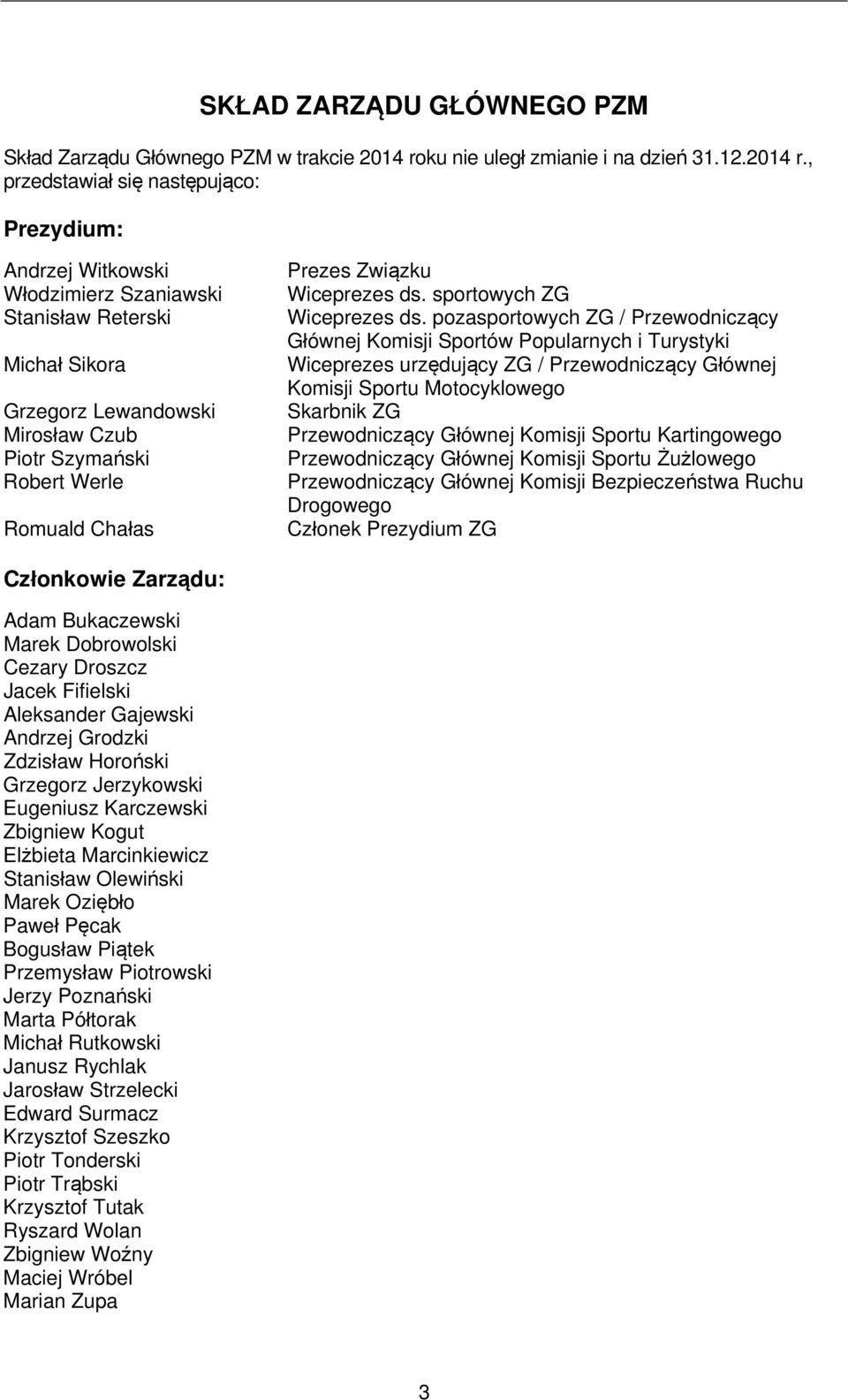 SKŁAD ZARZĄDU GŁÓWNEGO PZM

Skład Zarządu Głównego PZM w trakcie 2014 roku nie uległ zmianie i na dzień 31.12.2014 r., przedstawiał się następująco:

Prezydium:

| | |
|---|---|
| Andrzej Witkowski | Prezes Związku |
| Włodzimierz Szaniawski | Wiceprezes ds. sportowych ZG |
| Stanisław Reterski | Wiceprezes ds. pozasportowych ZG / Przewodniczący Głównej Komisji Sportów Popularnych i Turystyki |
| Michał Sikora | Wiceprezes urzędujący ZG / Przewodniczący Głównej Komisji Sportu Motocyklowego |
| Grzegorz Lewandowski | Skarbnik ZG |
| Mirosław Czub | Przewodniczący Głównej Komisji Sportu Kartingowego |
| Piotr Szymański | Przewodniczący Głównej Komisji Sportu Żużlowego |
| Robert Werle | Przewodniczący Głównej Komisji Bezpieczeństwa Ruchu Drogowego |
| Romuald Chałas | Członek Prezydium ZG |

Członkowie Zarządu:

Adam Bukaczewski
Marek Dobrowolski
Cezary Droszcz
Jacek Fifielski
Aleksander Gajewski
Andrzej Grodzki
Zdzisław Horoński
Grzegorz Jerzykowski
Eugeniusz Karczewski
Zbigniew Kogut
Elżbieta Marcinkiewicz
Stanisław Olewiński
Marek Oziębło
Paweł Pęcak
Bogusław Piątek
Przemysław Piotrowski
Jerzy Poznański
Marta Półtorak
Michał Rutkowski
Janusz Rychlak
Jarosław Strzelecki
Edward Surmacz
Krzysztof Szeszko
Piotr Tonderski
Piotr Trąbski
Krzysztof Tutak
Ryszard Wolan
Zbigniew Woźny
Maciej Wróbel
Marian Zupa

3